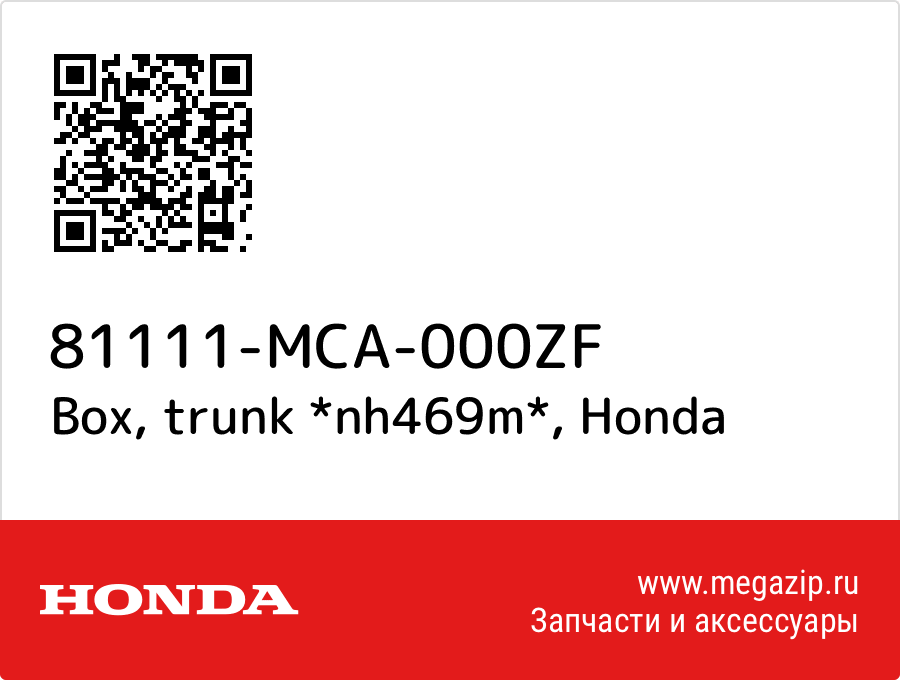 81111-MCA-000ZF
Box, trunk *nh469m*, Honda

HONDA

www.megazip.ru
Запчасти и аксессуары